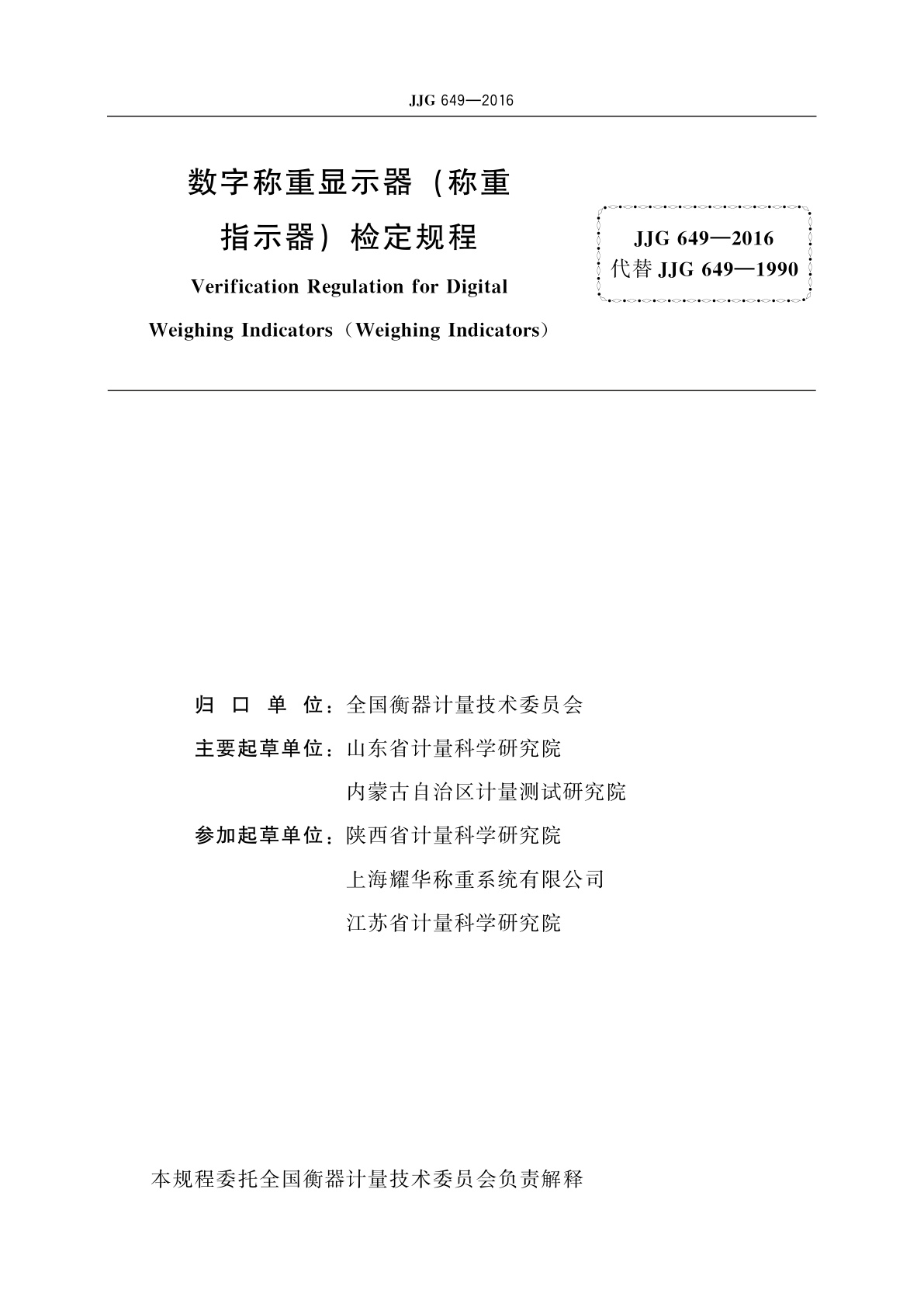 JJG 649—2016

数字称重显示器（称重指示器）检定规程

Verification Regulation for Digital Weighing Indicators（Weighing Indicators）

JJG 649—2016
代替 JJG 649—1990

归 口 单 位：全国衡器计量技术委员会

主要起草单位：山东省计量科学研究院

内蒙古自治区计量测试研究院

参加起草单位：陕西省计量科学研究院

上海耀华称重系统有限公司

江苏省计量科学研究院

本规程委托全国衡器计量技术委员会负责解释